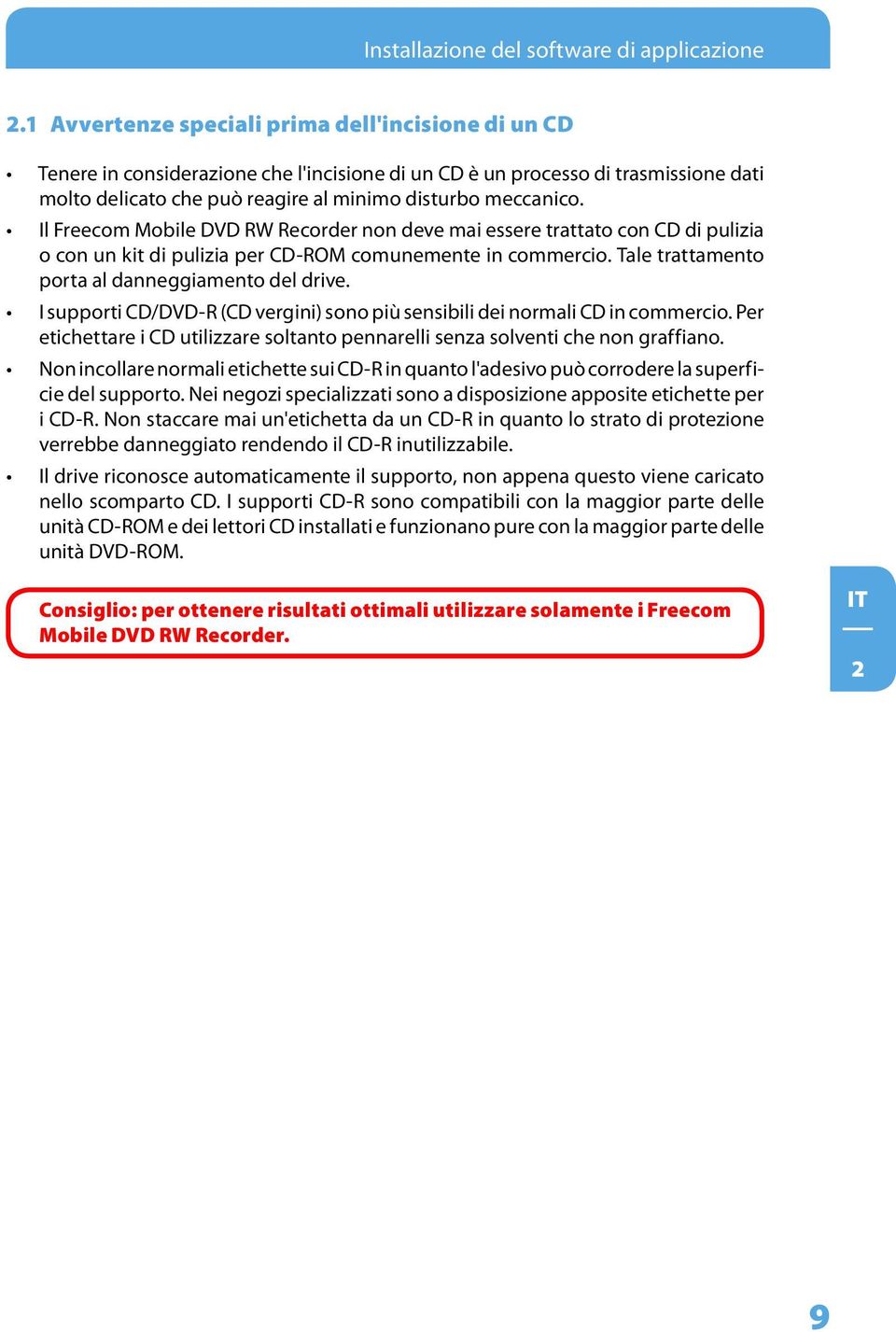 Installazione del software di applicazione

2.1 Avvertenze speciali prima dell'incisione di un CD

• Tenere in considerazione che l'incisione di un CD è un processo di trasmissione dati molto delicato che può reagire al minimo disturbo meccanico.
• Il Freecom Mobile DVD RW Recorder non deve mai essere trattato con CD di pulizia o con un kit di pulizia per CD-ROM comunemente in commercio. Tale trattamento porta al danneggiamento del drive.
• I supporti CD/DVD-R (CD vergini) sono più sensibili dei normali CD in commercio. Per etichettare i CD utilizzare soltanto pennarelli senza solventi che non graffiano.
• Non incollare normali etichette sui CD-R in quanto l'adesivo può corrodere la superficie del supporto. Nei negozi specializzati sono a disposizione apposite etichette per i CD-R. Non staccare mai un'etichetta da un CD-R in quanto lo strato di protezione verrebbe danneggiato rendendo il CD-R inutilizzabile.
• Il drive riconosce automaticamente il supporto, non appena questo viene caricato nello scomparto CD. I supporti CD-R sono compatibili con la maggior parte delle unità CD-ROM e dei lettori CD installati e funzionano pure con la maggior parte delle unità DVD-ROM.

Consiglio: per ottenere risultati ottimali utilizzare solamente i Freecom Mobile DVD RW Recorder.

IT
2

9